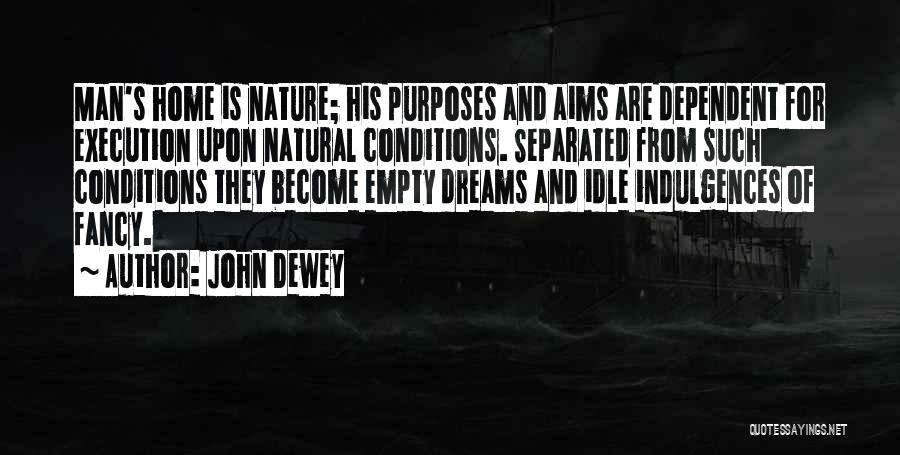 MAN'S HOME IS NATURE; HIS PURPOSES AND AIMS ARE DEPENDENT FOR EXECUTION UPON NATURAL CONDITIONS. SEPARATED FROM SUCH CONDITIONS THEY BECOME EMPTY DREAMS AND IDLE INDULGENCES OF FANCY.

~ AUTHOR: JOHN DEWEY

QUOTESSAYINGS.NET